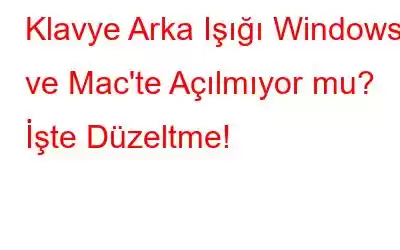 Klavye Arka Işığı Windows ve Mac'te Açılmıyor mu? İşte Düzeltme!